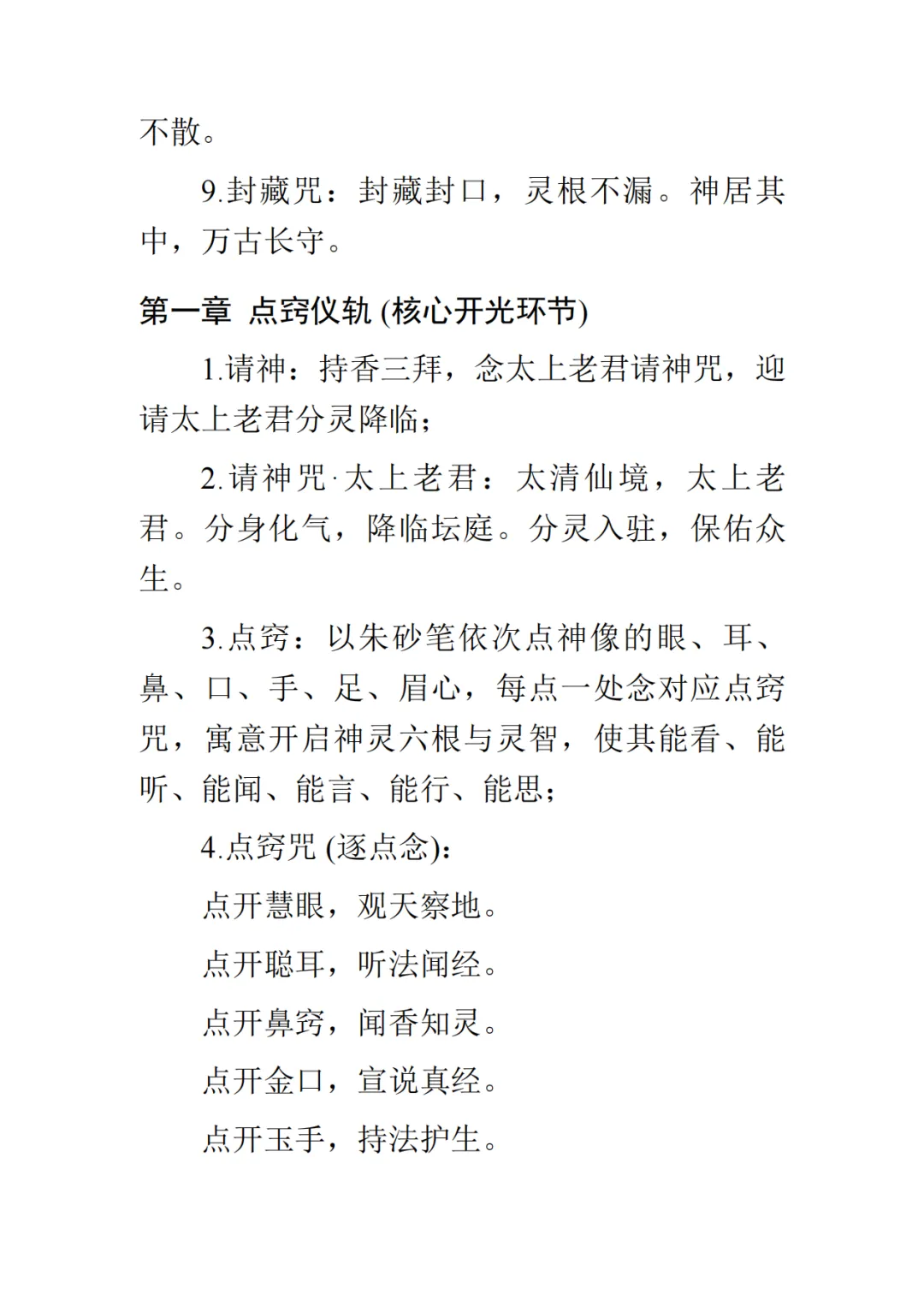 不散。

9.封藏咒：封藏封口，灵根不漏。神居其中，万古长守。

第一章 点窍仪轨 (核心开光环节)

1.请神：持香三拜，念太上老君请神咒，迎请太上老君分灵降临；

2.请神咒·太上老君：太清仙境，太上老君。分身化气，降临坛庭。分灵入驻，保佑众生。

3.点窍：以朱砂笔依次点神像的眼、耳、鼻、口、手、足、眉心，每点一处念对应点窍咒，寓意开启神灵六根与灵智，使其能看、能听、能闻、能言、能行、能思；

4.点窍咒 (逐点念)：

点开慧眼，观天察地。

点开聪耳，听法闻经。

点开鼻窍，闻香知灵。

点开金口，宣说真经。

点开玉手，持法护生。